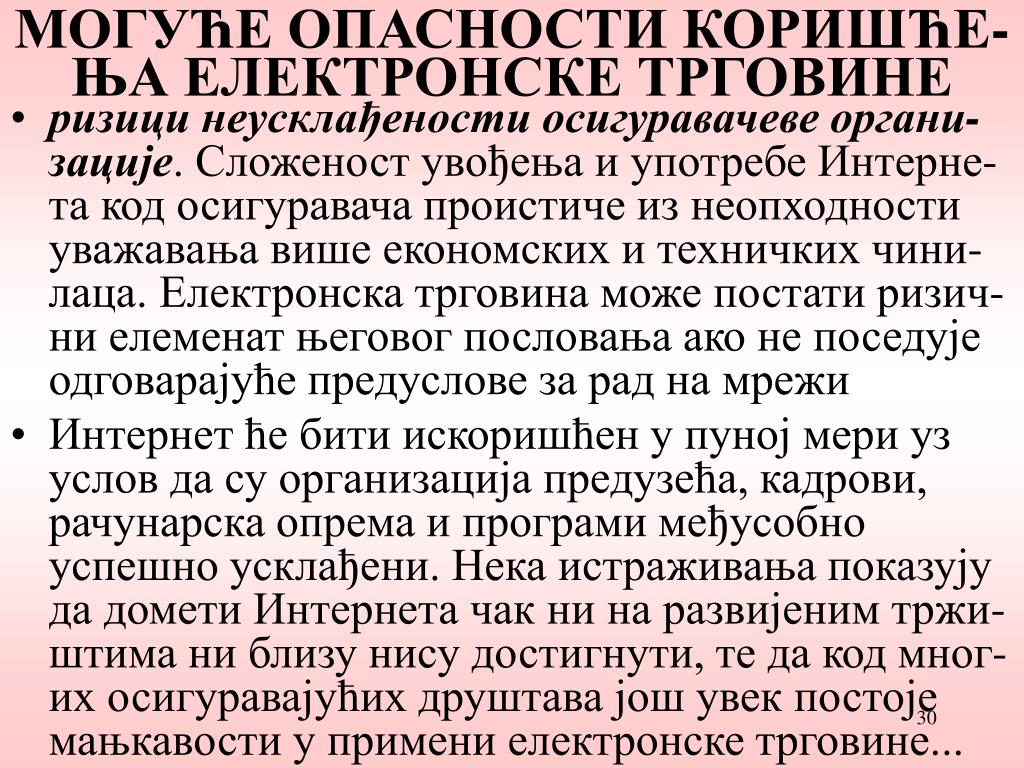 МОГУЋЕ ОПАСНОСТИ КОРИШЋЕЊА ЕЛЕКТРОНСКЕ ТРГОВИНЕ

• ризици неусклађености осигуравачеве организације. Сложеност увођења и употребе Интернета код осигуравача проистиче из неопходности уважавања више економских и техничких чинилаца. Електронска трговина може постати ризични елеменат његовог пословања ако не поседује одговарајуће предуслове за рад на мрежи

• Интернет ће бити искоришћен у пуној мери уз услов да су организација предузећа, кадрови, рачунарска опрема и програми међусобно успешно усклађени. Нека истраживања показују да домети Интернета чак ни на развијеним тржиштима ни близу нису достигнути, те да код многих осигуравајућих друштава још увек постоје мањкавости у примени електронске трговине...

30